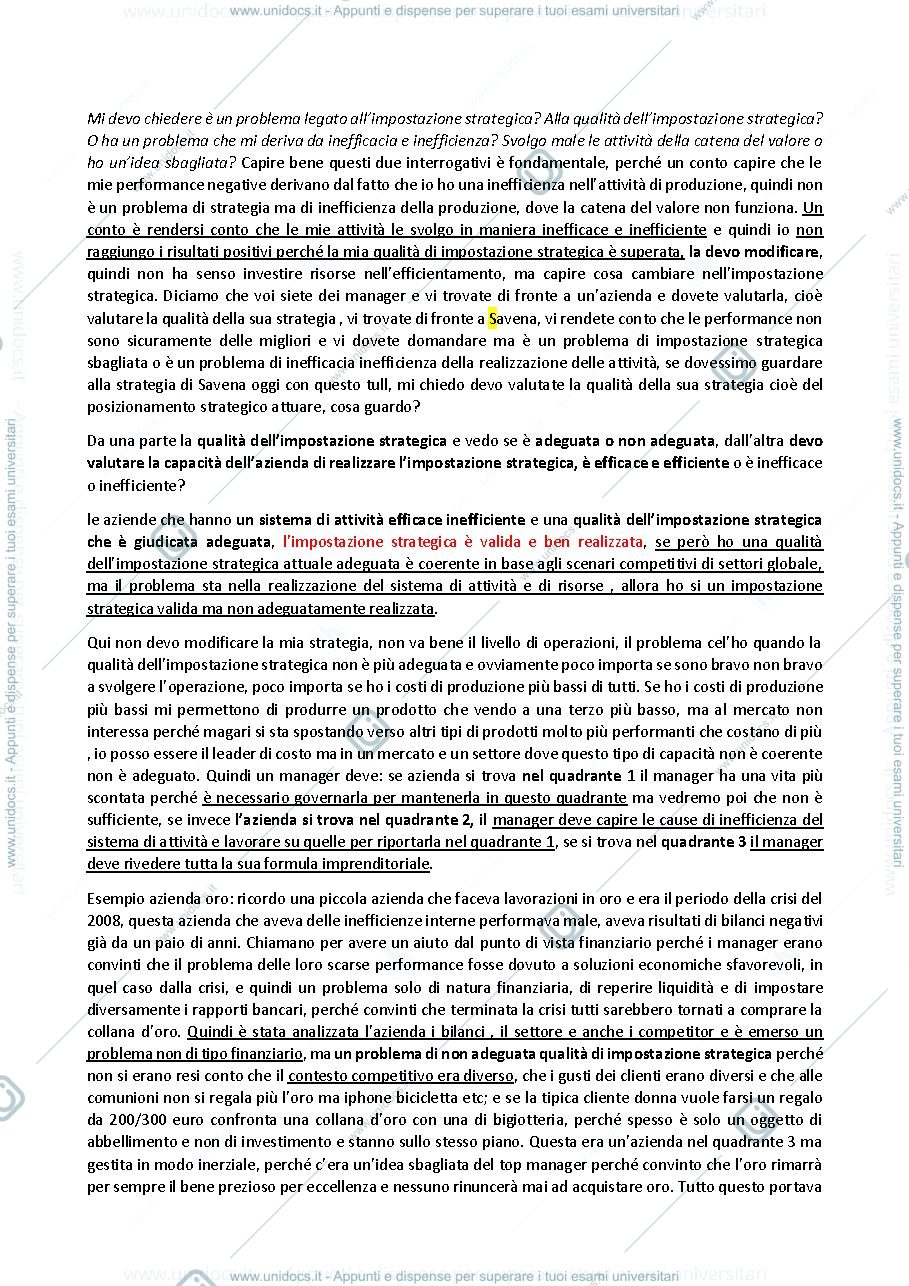 www.unidocs.it - Appunti e dispense per superare i tuoi esami universitari

Mi devo chiedere è un problema legato all'impostazione strategica? Alla qualità dell'impostazione strategica? O ha un problema che mi deriva da inefficacia e inefficienza? Svolgo male le attività della catena del valore o ho un'idea sbagliata? Capire bene questi due interrogativi è fondamentale, perché un conto capire che le mie performance negative derivano dal fatto che io ho una inefficienza nell'attività di produzione, quindi non è un problema di strategia ma di inefficienza della produzione, dove la catena del valore non funziona. Un conto è rendersi conto che le mie attività le svolgo in maniera inefficace e inefficiente e quindi io non raggiungo i risultati positivi perché la mia qualità di impostazione strategica è superata, la devo modificare, quindi non ha senso investire risorse nell'efficientamento, ma capire cosa cambiare nell'impostazione strategica. Diciamo che voi siete dei manager e vi trovate di fronte a un'azienda e dovete valutarla, cioè valutare la qualità della sua strategia , vi trovate di fronte a Savena, vi rendete conto che le performance non sono sicuramente delle migliori e vi dovete domandare ma è un problema di impostazione strategica sbagliata o è un problema di inefficacia inefficienza della realizzazione delle attività, se dovessimo guardare alla strategia di Savena oggi con questo tull, mi chiedo devo valutate la qualità della sua strategia cioè del posizionamento strategico attuare, cosa guardo?

Da una parte la qualità dell'impostazione strategica e vedo se è adeguata o non adeguata, dall'altra devo valutare la capacità dell'azienda di realizzare l'impostazione strategica, è efficace e efficiente o è inefficace o inefficiente?

le aziende che hanno un sistema di attività efficace inefficiente e una qualità dell'impostazione strategica che è giudicata adeguata, l'impostazione strategica è valida e ben realizzata, se però ho una qualità dell'impostazione strategica attuale adeguata è coerente in base agli scenari competitivi di settori globale, ma il problema sta nella realizzazione del sistema di attività e di risorse , allora ho si un impostazione strategica valida ma non adeguatamente realizzata.

Qui non devo modificare la mia strategia, non va bene il livello di operazioni, il problema cel'ho quando la qualità dell'impostazione strategica non è più adeguata e ovviamente poco importa se sono bravo non bravo a svolgere l'operazione, poco importa se ho i costi di produzione più bassi di tutti. Se ho i costi di produzione più bassi mi permettono di produrre un prodotto che vendo a una terzo più basso, ma al mercato non interessa perché magari si sta spostando verso altri tipi di prodotti molto più performanti che costano di più , io posso essere il leader di costo ma in un mercato e un settore dove questo tipo di capacità non è coerente non è adeguato. Quindi un manager deve: se azienda si trova nel quadrante 1 il manager ha una vita più scontata perché è necessario governarla per mantenerla in questo quadrante ma vedremo poi che non è sufficiente, se invece l'azienda si trova nel quadrante 2, il manager deve capire le cause di inefficienza del sistema di attività e lavorare su quelle per riportarla nel quadrante 1, se si trova nel quadrante 3 il manager deve rivedere tutta la sua formula imprenditoriale.

Esempio azienda oro: ricordo una piccola azienda che faceva lavorazioni in oro e era il periodo della crisi del 2008, questa azienda che aveva delle inefficienze interne performava male, aveva risultati di bilanci negativi già da un paio di anni. Chiamano per avere un aiuto dal punto di vista finanziario perché i manager erano convinti che il problema delle loro scarse performance fosse dovuto a soluzioni economiche sfavorevoli, in quel caso dalla crisi, e quindi un problema solo di natura finanziaria, di reperire liquidità e di impostare diversamente i rapporti bancari, perché convinti che terminata la crisi tutti sarebbero tornati a comprare la collana d'oro. Quindi è stata analizzata l'azienda i bilanci , il settore e anche i competitor e è emerso un problema non di tipo finanziario, ma un problema di non adeguata qualità di impostazione strategica perché non si erano resi conto che il contesto competitivo era diverso, che i gusti dei clienti erano diversi e che alle comunioni non si regala più l'oro ma iphone bicicletta etc; e se la tipica cliente donna vuole farsi un regalo da 200/300 euro confronta una collana d'oro con una di bigiotteria, perché spesso è solo un oggetto di abbellimento e non di investimento e stanno sullo stesso piano. Questa era un'azienda nel quadrante 3 ma gestita in modo inerziale, perché c'era un'idea sbagliata del top manager perché convinto che l'oro rimarrà per sempre il bene prezioso per eccellenza e nessuno rinuncerà mai ad acquistare oro. Tutto questo portava

www.unidocs.it - Appunti e dispense per superare i tuoi esami universitari